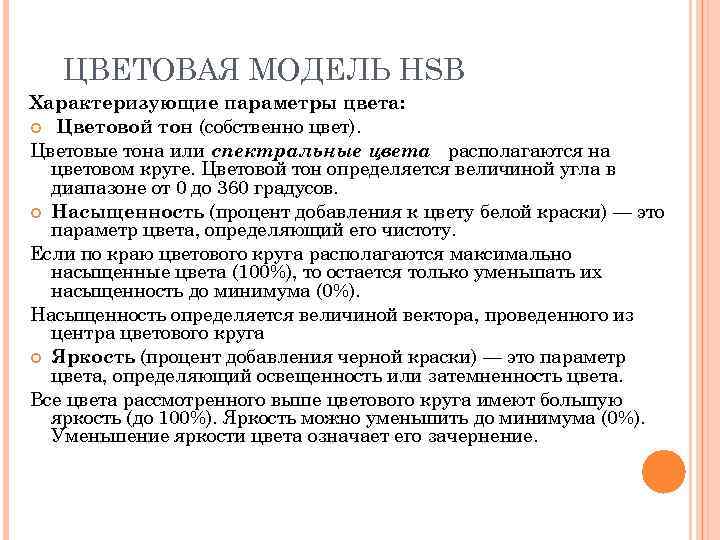 ЦВЕТОВАЯ МОДЕЛЬ HSB

Характеризующие параметры цвета:

Цветовой тон (собственно цвет).

Цветовые тона или спектральные цвета располагаются на цветовом круге. Цветовой тон определяется величиной угла в диапазоне от 0 до 360 градусов.

Насыщенность (процент добавления к цвету белой краски) — это параметр цвета, определяющий его чистоту.

Если по краю цветового круга располагаются максимально насыщенные цвета (100%), то остается только уменьшать их насыщенность до минимума (0%).

Насыщенность определяется величиной вектора, проведенного из центра цветового круга

Яркость (процент добавления черной краски) — это параметр цвета, определяющий освещенность или затемненность цвета.

Все цвета рассмотренного выше цветового круга имеют большую яркость (до 100%). Яркость можно уменьшить до минимума (0%). Уменьшение яркости цвета означает его зачернение.